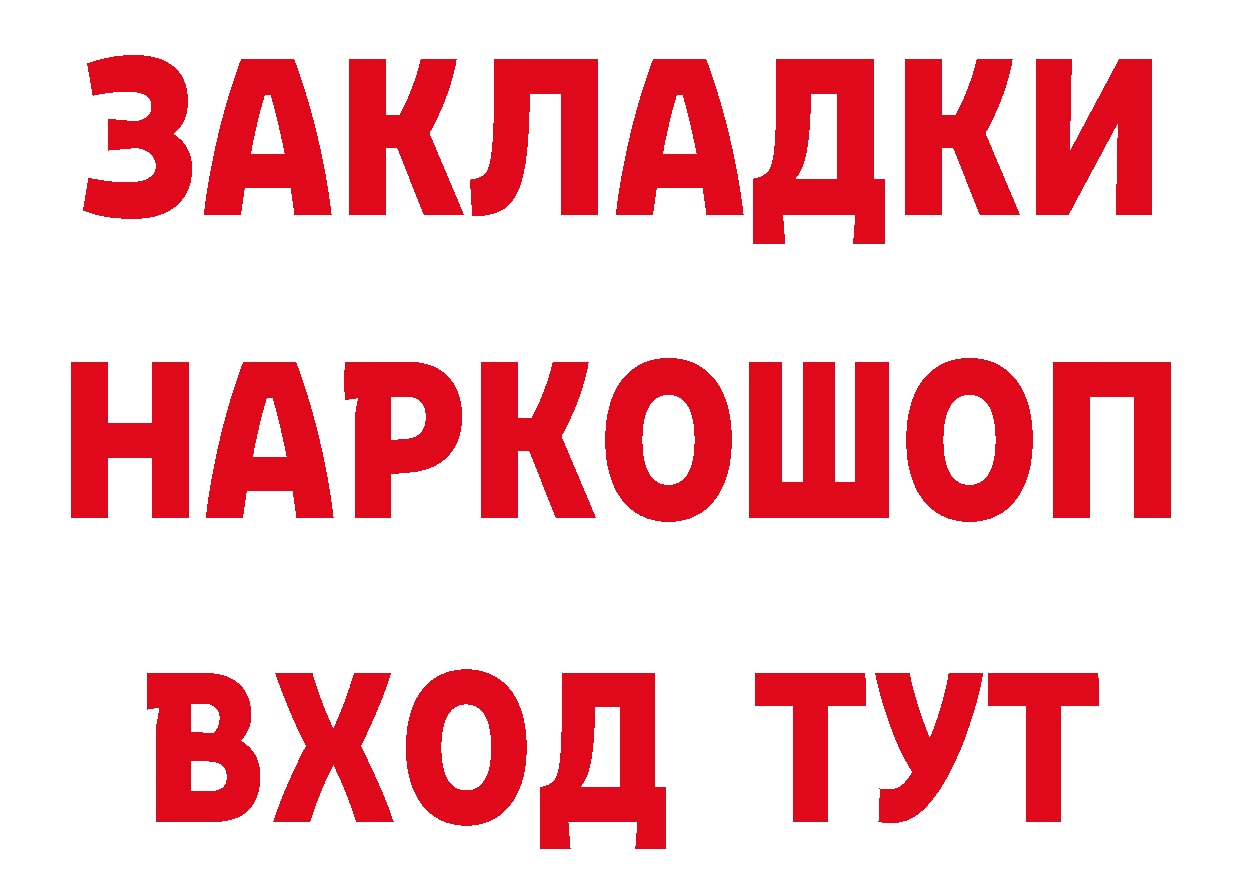 ЗАКЛАДКИ НАРКОШОП ВХОД ТУТ